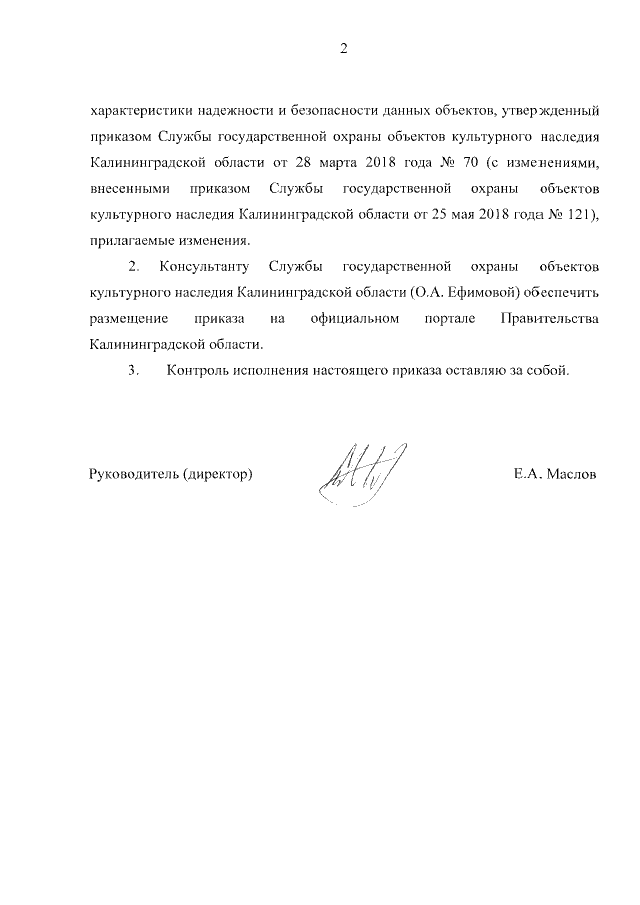 2

характеристики надежности и безопасности данных объектов, утвержденный приказом Службы государственной охраны объектов культурного наследия Калининградской области от 28 марта 2018 года № 70 (с изменениями, внесенными приказом Службы государственной охраны объектов культурного наследия Калининградской области от 25 мая 2018 года № 121), прилагаемые изменения.

2. Консультанту Службы государственной охраны объектов культурного наследия Калининградской области (О.А. Ефимовой) обеспечить размещение приказа на официальном портале Правительства Калининградской области.

3. Контроль исполнения настоящего приказа оставляю за собой.

Руководитель (директор) Е.А. Маслов